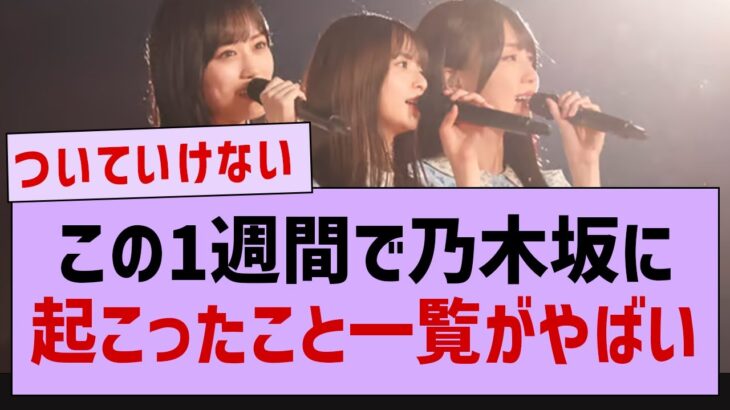 ついていけない

この1週間で乃木坂に
起こったこと一覧がやばい